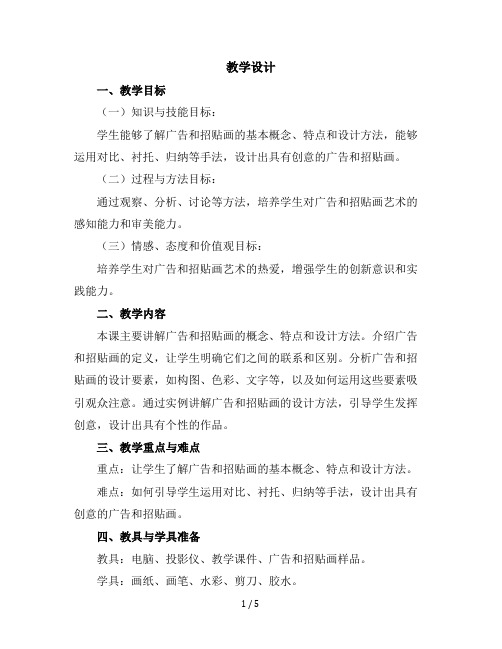 教学设计

一、教学目标

（一）知识与技能目标：

学生能够了解广告和招贴画的基本概念、特点和设计方法，能够运用对比、衬托、归纳等手法，设计出具有创意的广告和招贴画。

（二）过程与方法目标：

通过观察、分析、讨论等方法，培养学生对广告和招贴画艺术的感知能力和审美能力。

（三）情感、态度和价值观目标：

培养学生对广告和招贴画艺术的热爱，增强学生的创新意识和实践能力。

二、教学内容

本课主要讲解广告和招贴画的概念、特点和设计方法。介绍广告和招贴画的定义，让学生明确它们之间的联系和区别。分析广告和招贴画的设计要素，如构图、色彩、文字等，以及如何运用这些要素吸引观众注意。通过实例讲解广告和招贴画的设计方法，引导学生发挥创意，设计出具有个性的作品。

三、教学重点与难点

重点：让学生了解广告和招贴画的基本概念、特点和设计方法。

难点：如何引导学生运用对比、衬托、归纳等手法，设计出具有创意的广告和招贴画。

四、教具与学具准备

教具：电脑、投影仪、教学课件、广告和招贴画样品。

学具：画纸、画笔、水彩、剪刀、胶水。

1 / 5